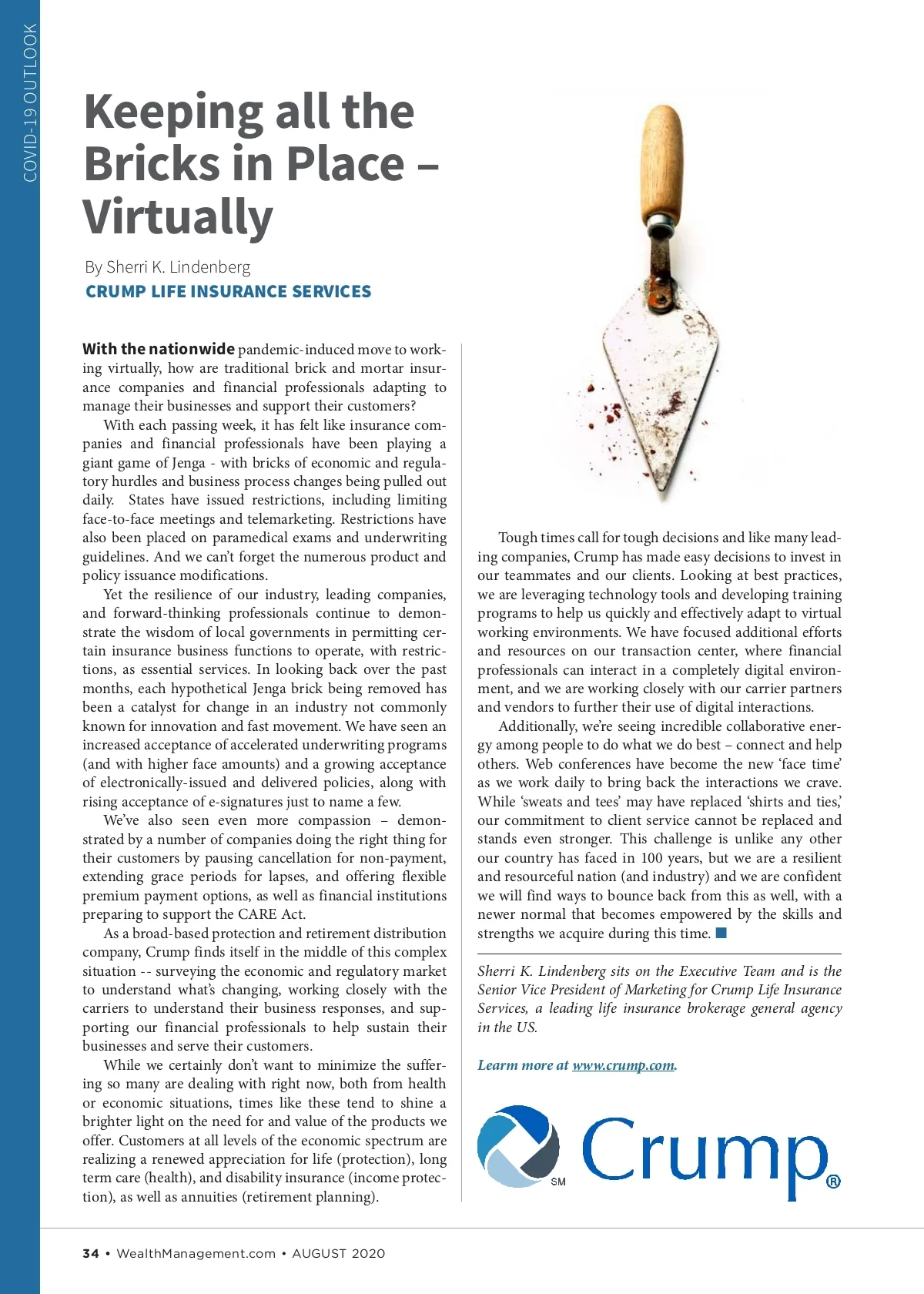 COVID-19 OUTLOOK

Keeping all the Bricks in Place – Virtually

By Sherri K. Lindenberg
CRUMP LIFE INSURANCE SERVICES

With the nationwide pandemic-induced move to working virtually, how are traditional brick and mortar insurance companies and financial professionals adapting to manage their businesses and support their customers?

With each passing week, it has felt like insurance companies and financial professionals have been playing a giant game of Jenga - with bricks of economic and regulatory hurdles and business process changes being pulled out daily. States have issued restrictions, including limiting face-to-face meetings and telemarketing. Restrictions have also been placed on paramedical exams and underwriting guidelines. And we can't forget the numerous product and policy issuance modifications.

Yet the resilience of our industry, leading companies, and forward-thinking professionals continue to demonstrate the wisdom of local governments in permitting certain insurance business functions to operate, with restrictions, as essential services. In looking back over the past months, each hypothetical Jenga brick being removed has been a catalyst for change in an industry not commonly known for innovation and fast movement. We have seen an increased acceptance of accelerated underwriting programs (and with higher face amounts) and a growing acceptance of electronically-issued and delivered policies, along with rising acceptance of e-signatures just to name a few.

We've also seen even more compassion – demonstrated by a number of companies doing the right thing for their customers by pausing cancellation for non-payment, extending grace periods for lapses, and offering flexible premium payment options, as well as financial institutions preparing to support the CARE Act.

As a broad-based protection and retirement distribution company, Crump finds itself in the middle of this complex situation -- surveying the economic and regulatory market to understand what's changing, working closely with the carriers to understand their business responses, and supporting our financial professionals to help sustain their businesses and serve their customers.

While we certainly don't want to minimize the suffering so many are dealing with right now, both from health or economic situations, times like these tend to shine a brighter light on the need for and value of the products we offer. Customers at all levels of the economic spectrum are realizing a renewed appreciation for life (protection), long term care (health), and disability insurance (income protection), as well as annuities (retirement planning).

Tough times call for tough decisions and like many leading companies, Crump has made easy decisions to invest in our teammates and our clients. Looking at best practices, we are leveraging technology tools and developing training programs to help us quickly and effectively adapt to virtual working environments. We have focused additional efforts and resources on our transaction center, where financial professionals can interact in a completely digital environment, and we are working closely with our carrier partners and vendors to further their use of digital interactions.

Additionally, we're seeing incredible collaborative energy among people to do what we do best – connect and help others. Web conferences have become the new 'face time' as we work daily to bring back the interactions we crave. While 'sweats and tees' may have replaced 'shirts and ties,' our commitment to client service cannot be replaced and stands even stronger. This challenge is unlike any other our country has faced in 100 years, but we are a resilient and resourceful nation (and industry) and we are confident we will find ways to bounce back from this as well, with a newer normal that becomes empowered by the skills and strengths we acquire during this time.

Sherri K. Lindenberg sits on the Executive Team and is the Senior Vice President of Marketing for Crump Life Insurance Services, a leading life insurance brokerage general agency in the US.

Learn more at www.crump.com.

SM Crump®

34 • WealthManagement.com • AUGUST 2020